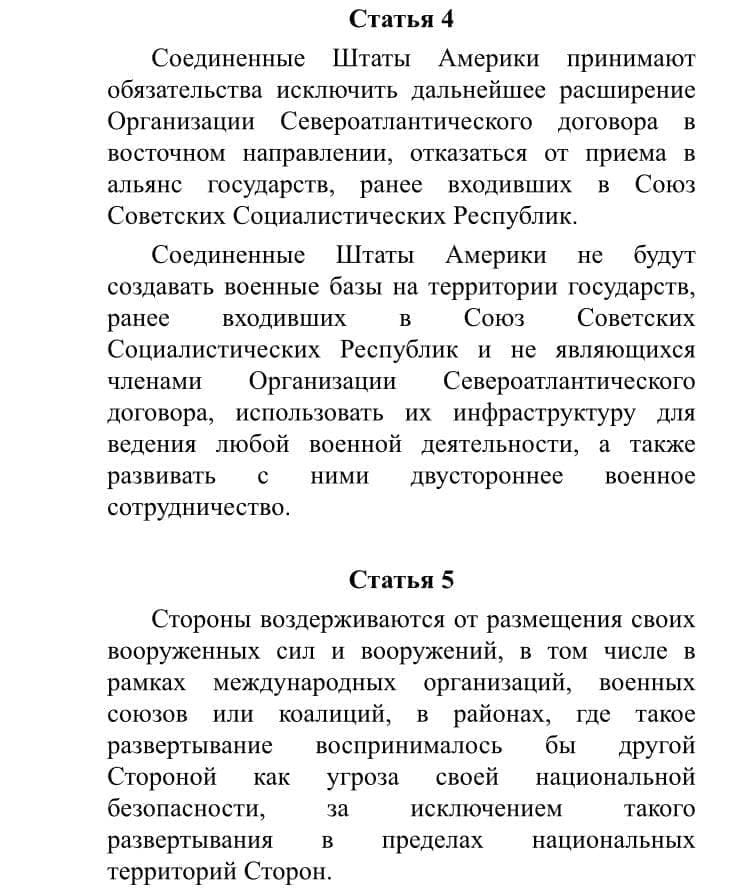 Статья 4

Соединенные Штаты Америки принимают обязательства исключить дальнейшее расширение Организации Североатлантического договора в восточном направлении, отказаться от приема в альянс государств, ранее входивших в Союз Советских Социалистических Республик.

Соединенные Штаты Америки не будут создавать военные базы на территории государств, ранее входивших в Союз Советских Социалистических Республик и не являющихся членами Организации Североатлантического договора, использовать их инфраструктуру для ведения любой военной деятельности, а также развивать с ними двустороннее военное сотрудничество.

Статья 5

Стороны воздерживаются от размещения своих вооруженных сил и вооружений, в том числе в рамках международных организаций, военных союзов или коалиций, в районах, где такое развертывание воспринималось бы другой Стороной как угроза своей национальной безопасности, за исключением такого развертывания в пределах национальных территорий Сторон.